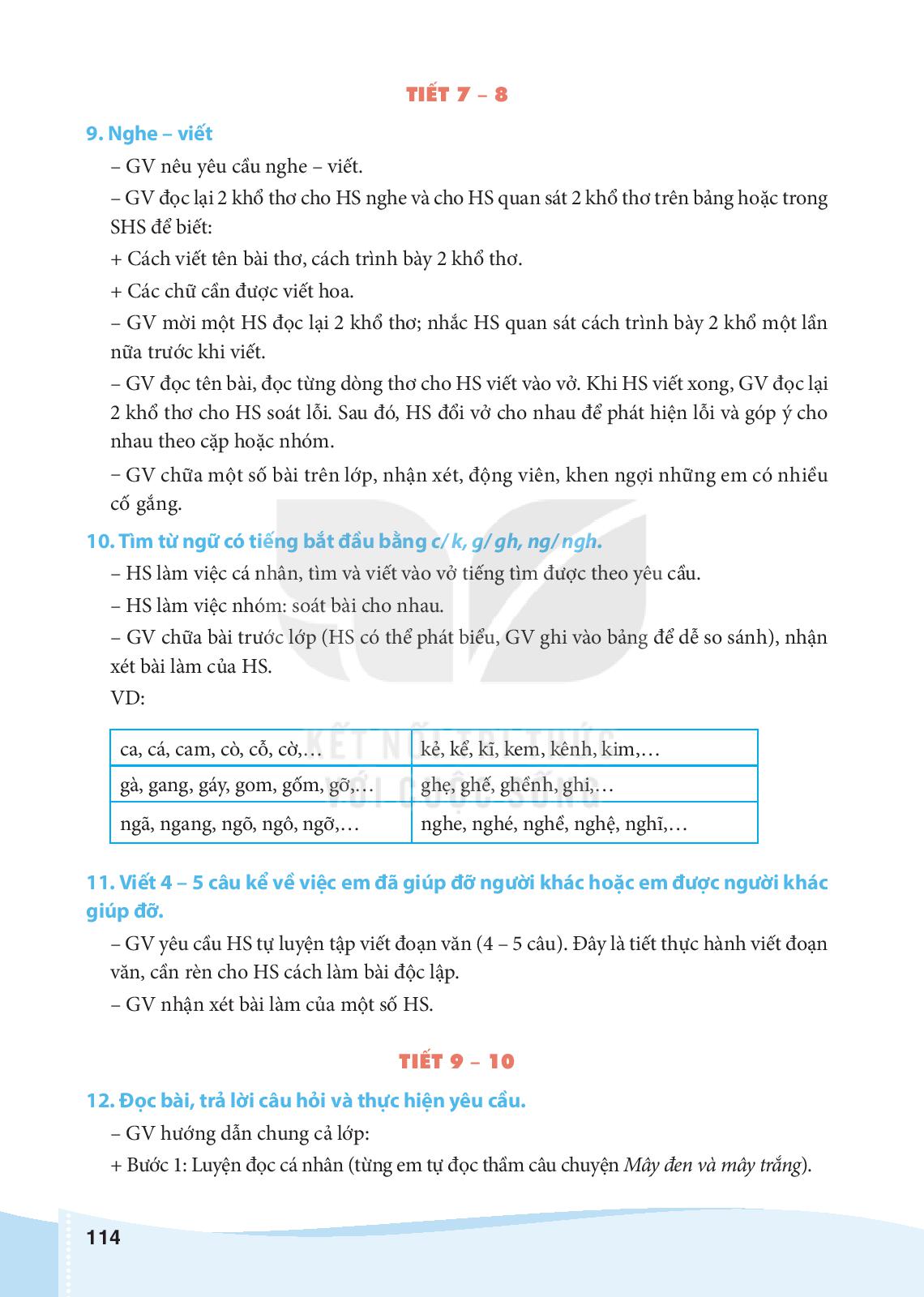 TIẾT 7 – 8

9. Nghe – viết

– GV nêu yêu cầu nghe – viết.

– GV đọc lại 2 khổ thơ cho HS nghe và cho HS quan sát 2 khổ thơ trên bảng hoặc trong SHS để biết:

+ Cách viết tên bài thơ, cách trình bày 2 khổ thơ.

+ Các chữ cần được viết hoa.

– GV mời một HS đọc lại 2 khổ thơ; nhắc HS quan sát cách trình bày 2 khổ một lần nữa trước khi viết.

– GV đọc tên bài, đọc từng dòng thơ cho HS viết vào vở. Khi HS viết xong, GV đọc lại 2 khổ thơ cho HS soát lỗi. Sau đó, HS đổi vở cho nhau để phát hiện lỗi và góp ý cho nhau theo cặp hoặc nhóm.

– GV chữa một số bài trên lớp, nhận xét, động viên, khen ngợi những em có nhiều cố gắng.

10. Tìm từ ngữ có tiếng bắt đầu bằng c/ k, g/ gh, ng/ ngh.

– HS làm việc cá nhân, tìm và viết vào vở tiếng tìm được theo yêu cầu.

– HS làm việc nhóm: soát bài cho nhau.

– GV chữa bài trước lớp (HS có thể phát biểu, GV ghi vào bảng để dễ so sánh), nhận xét bài làm của HS.

VD:

| ca, cá, cam, cò, cỗ, cờ,… | kẻ, kể, kĩ, kem, kênh, kim,… |
|---|---|
| gà, gang, gáy, gom, gốm, gỡ,… | ghẹ, ghế, ghềnh, ghi,… |
| ngã, ngang, ngõ, ngô, ngỡ,… | nghe, nghé, nghề, nghệ, nghĩ,… |

KẾT NỐI TRI THỨC VỚI CUỘC SỐNG

11. Viết 4 – 5 câu kể về việc em đã giúp đỡ người khác hoặc em được người khác giúp đỡ.

– GV yêu cầu HS tự luyện tập viết đoạn văn (4 – 5 câu). Đây là tiết thực hành viết đoạn văn, cần rèn cho HS cách làm bài độc lập.

– GV nhận xét bài làm của một số HS.

TIẾT 9 – 10

12. Đọc bài, trả lời câu hỏi và thực hiện yêu cầu.

– GV hướng dẫn chung cả lớp:

+ Bước 1: Luyện đọc cá nhân (từng em tự đọc thầm câu chuyện Mây đen và mây trắng).

114